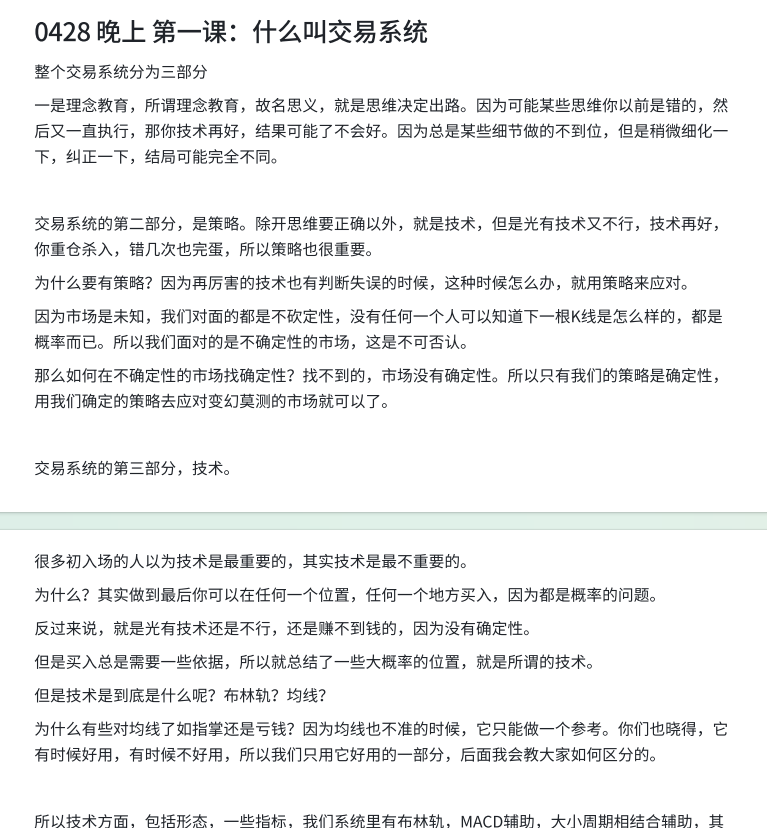 0428 晚上 第一课：什么叫交易系统

整个交易系统分为三部分

一是理念教育，所谓理念教育，故名思义，就是思维决定出路。因为可能某些思维你以前是错的，然后又一直执行，那你技术再好，结果可能了不会好。因为总是某些细节做的不到位，但是稍微细化一下，纠正一下，结局可能完全不同。

交易系统的第二部分，是策略。除开思维要正确以外，就是技术，但是光有技术又不行，技术再好，你重仓杀入，错几次也完蛋，所以策略也很重要。

为什么要有策略？因为再厉害的技术也有判断失误的时候，这种时候怎么办，就用策略来应对。

因为市场是未知，我们对面的都是不砍定性，没有任何一个人可以知道下一根K线是怎么样的，都是概率而已。所以我们面对的是不确定性的市场，这是不可否认。

那么如何在不确定性的市场找确定性？找不到的，市场没有确定性。所以只有我们的策略是确定性，用我们确定的策略去应对变幻莫测的市场就可以了。

交易系统的第三部分，技术。

很多初入场的人以为技术是最重要的，其实技术是最不重要的。

为什么？其实做到最后你可以在任何一个位置，任何一个地方买入，因为都是概率的问题。

反过来说，就是光有技术还是不行，还是赚不到钱的，因为没有确定性。

但是买入总是需要一些依据，所以就总结了一些大概率的位置，就是所谓的技术。

但是技术是到底是什么呢？布林轨？均线？

为什么有些对均线了如指掌还是亏钱？因为均线也不准的时候，它只能做一个参考。你们也晓得，它有时候好用，有时候不好用，所以我们只用它好用的一部分，后面我会教大家如何区分的。

所以技术方面，包括形态，一些指标，我们系统里有布林轨，MACD辅助，大小周期相结合辅助，其